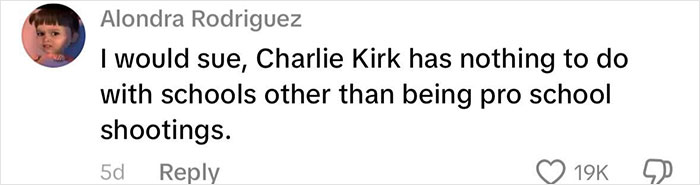 Alondra Rodriguez

I would sue, Charlie Kirk has nothing to do with schools other than being pro school shootings.

5d Reply 19K